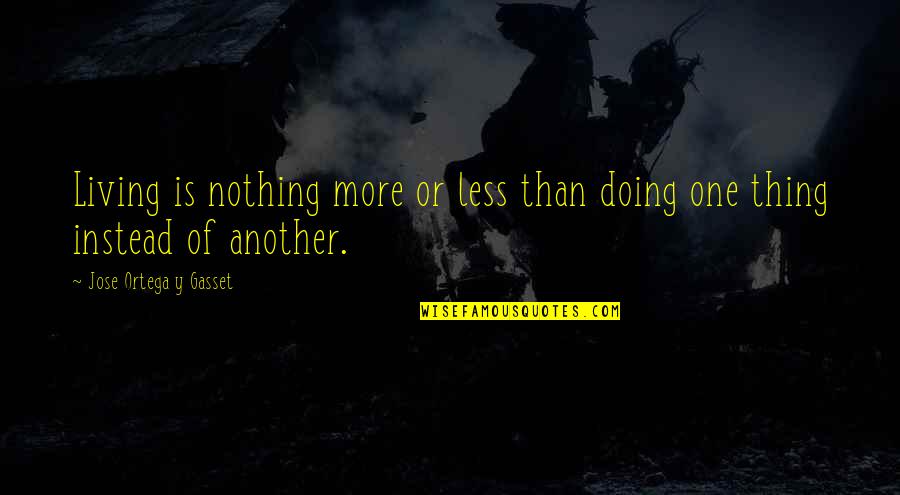 Living is nothing more or less than doing one thing instead of another.

~ Jose Ortega y Gasset

WISEFAMOUSQUOTES.COM